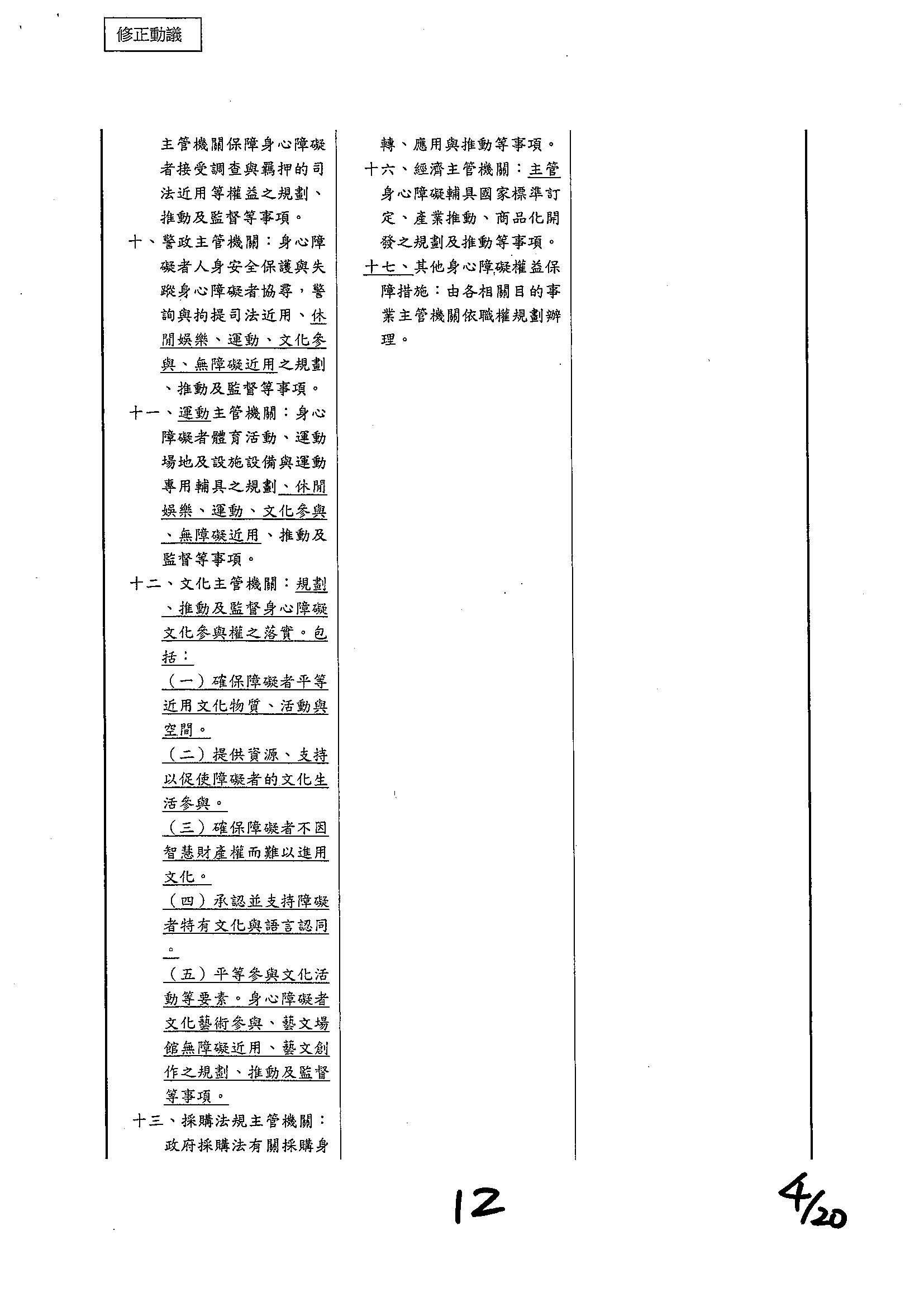 修正動議

主管機關保障身心障礙者接受調查與羈押的司法近用等權益之規劃、推動及監督等事項。

十、警政主管機關：身心障礙者人身安全保護與失蹤身心障礙者協尋，警詢與拘提司法近用、休閒娛樂、運動、文化參與、無障礙近用之規劃、推動及監督等事項。

十一、運動主管機關：身心障礙者體育活動、運動場地及設施設備與運動專用輔具之規劃、休閒娛樂、運動、文化參與、無障礙近用、推動及監督等事項。

十二、文化主管機關：規劃、推動及監督身心障礙文化參與權之落實。包括：

（一）確保障礙者平等近用文化物質、活動與空間。

（二）提供資源、支持以促使障礙者的文化生活參與。

（三）確保障礙者不因智慧財產權而難以進用文化。

（四）承認並支持障礙者特有文化與語言認同。

（五）平等參與文化活動等要素。身心障礙者文化藝術參與、藝文場館無障礙近用、藝文創作之規劃、推動及監督等事項。

十三、採購法規主管機關：政府採購法有關採購身

轉、應用與推動等事項。

十六、經濟主管機關：主管身心障礙輔具國家標準訂定、產業推動、商品化開發之規劃及推動等事項。

十七、其他身心障礙權益保障措施：由各相關目的事業主管機關依職權規劃辦理。

12

4/20